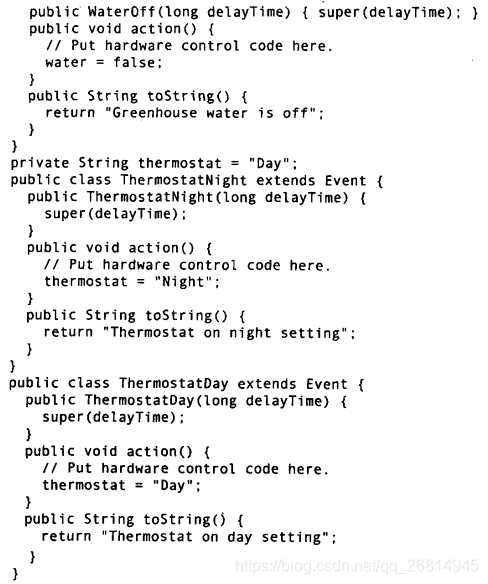 public WaterOff(long delayTime) { super(delayTime); }
  public void action() {
    // Put hardware control code here.
    water = false;
  }
  public String toString() {
    return "Greenhouse water is off";
  }
}
private String thermostat = "Day";
public class ThermostatNight extends Event {
  public ThermostatNight(long delayTime) {
    super(delayTime);
  }
  public void action() {
    // Put hardware control code here.
    thermostat = "Night";
  }
  public String toString() {
    return "Thermostat on night setting";
  }
}
public class ThermostatDay extends Event {
  public ThermostatDay(long delayTime) {
    super(delayTime);
  }
  public void action() {
    // Put hardware control code here.
    thermostat = "Day";
  }
  public String toString() {
    return "Thermostat on day setting";
  }
}

https://blog.csdn.net/qq_26814945